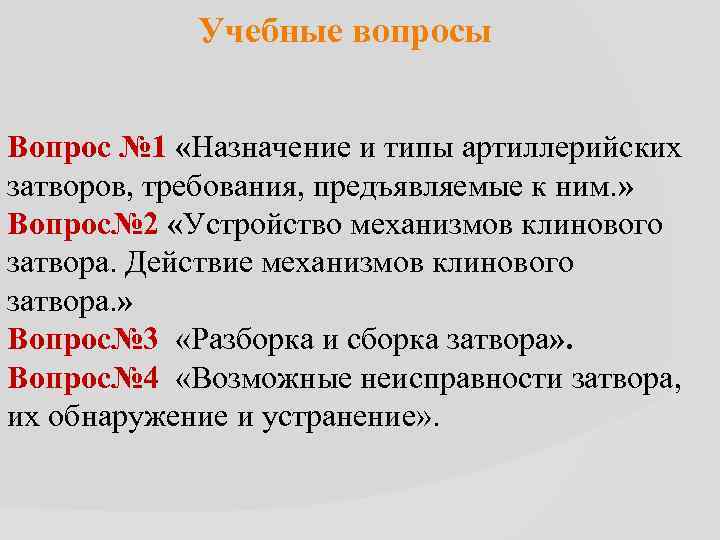 Учебные вопросы

Вопрос №1 «Назначение и типы артиллерийских затворов, требования, предъявляемые к ним.»
Вопрос№2 «Устройство механизмов клинового затвора. Действие механизмов клинового затвора.»
Вопрос№3 «Разборка и сборка затвора».
Вопрос№4 «Возможные неисправности затвора, их обнаружение и устранение».